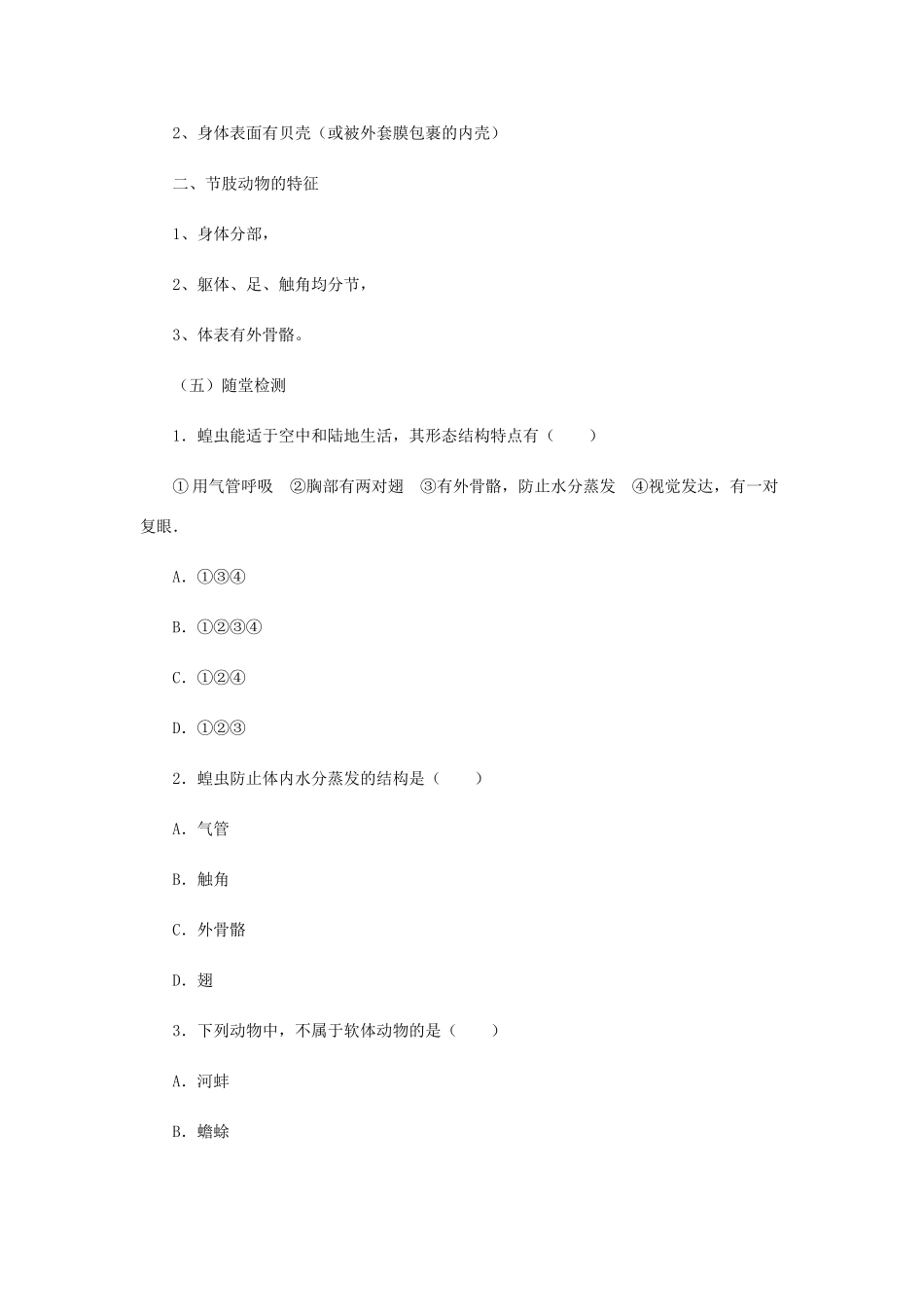 2、身体表面有贝壳（或被外套膜包裹的内壳）

二、节肢动物的特征

1、身体分部，

2、躯体、足、触角均分节，

3、体表有外骨骼。

（五）随堂检测

1．蝗虫能适于空中和陆地生活，其形态结构特点有（　　）

①用气管呼吸　②胸部有两对翅　③有外骨骼，防止水分蒸发　④视觉发达，有一对复眼．

A．①③④

B．①②③④

C．①②④

D．①②③

2．蝗虫防止体内水分蒸发的结构是（　　）

A．气管

B．触角

C．外骨骼

D．翅

3．下列动物中，不属于软体动物的是（　　）

A．河蚌

B．蟾蜍